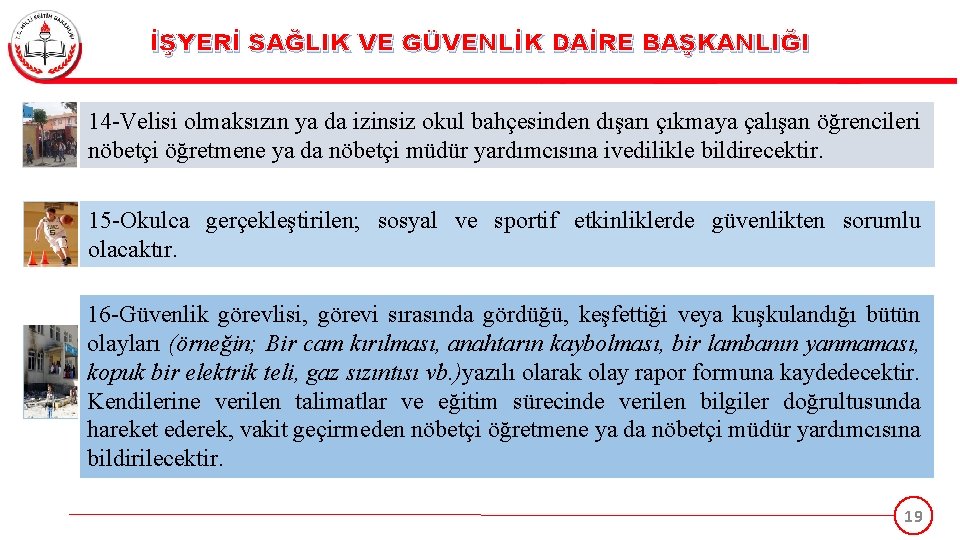 İŞYERİ SAĞLIK VE GÜVENLİK DAİRE BAŞKANLIĞI

14-Velisi olmaksızın ya da izinsiz okul bahçesinden dışarı çıkmaya çalışan öğrencileri nöbetçi öğretmene ya da nöbetçi müdür yardımcısına ivedilikle bildirecektir.

15-Okulca gerçekleştirilen; sosyal ve sportif etkinliklerde güvenlikten sorumlu olacaktır.

16-Güvenlik görevlisi, görevi sırasında gördüğü, keşfettiği veya kuşkulandığı bütün olayları (örneğin; Bir cam kırılması, anahtarın kaybolması, bir lambanın yanmaması, kopuk bir elektrik teli, gaz sızıntısı vb.)yazılı olarak olay rapor formuna kaydedecektir. Kendilerine verilen talimatlar ve eğitim sürecinde verilen bilgiler doğrultusunda hareket ederek, vakit geçirmeden nöbetçi öğretmene ya da nöbetçi müdür yardımcısına bildirilecektir.

19